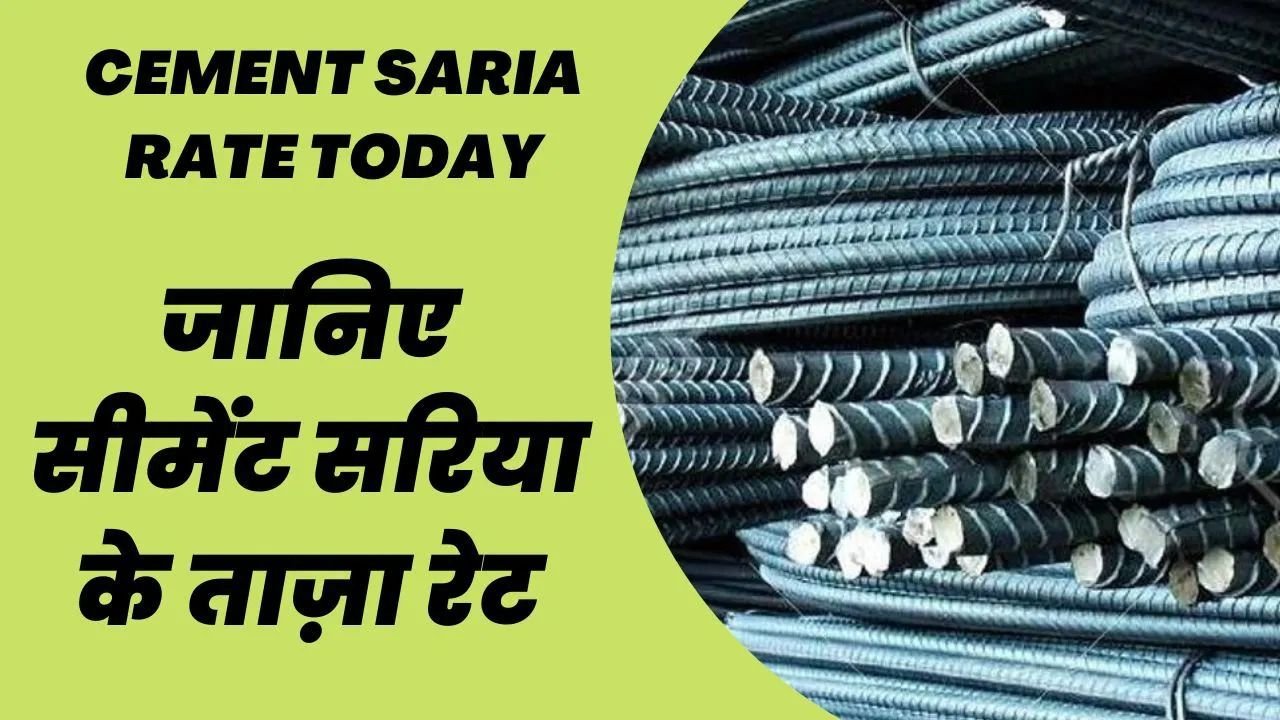 CEMENT SARIA RATE TODAY

जानिए सीमेंट सरिया के ताज़ा रेट